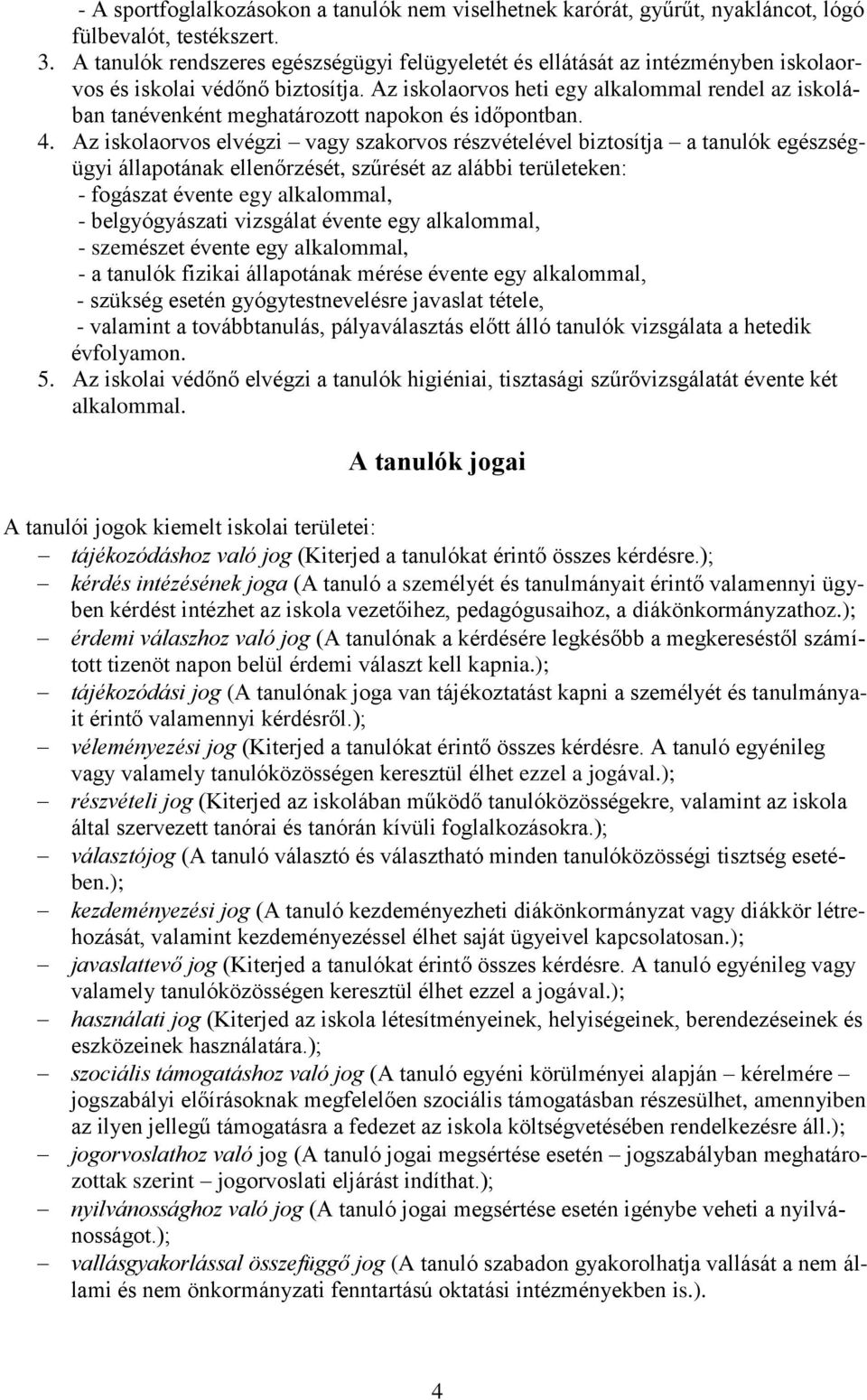 - A sportfoglalkozásokon a tanulók nem viselhetnek karórát, gyűrűt, nyakláncot, lógó fülbevalót, testékszert.
3. A tanulók rendszeres egészségügyi felügyeletét és ellátását az intézményben iskolaorvos és iskolai védőnő biztosítja. Az iskolaorvos heti egy alkalommal rendel az iskolában tanévenként meghatározott napokon és időpontban.
4. Az iskolaorvos elvégzi – vagy szakorvos részvételével biztosítja – a tanulók egészségügyi állapotának ellenőrzését, szűrését az alábbi területeken:
- fogászat évente egy alkalommal,
- belgyógyászati vizsgálat évente egy alkalommal,
- szemészet évente egy alkalommal,
- a tanulók fizikai állapotának mérése évente egy alkalommal,
- szükség esetén gyógytestnevelésre javaslat tétele,
- valamint a továbbtanulás, pályaválasztás előtt álló tanulók vizsgálata a hetedik évfolyamon.
5. Az iskolai védőnő elvégzi a tanulók higiéniai, tisztasági szűrővizsgálatát évente két alkalommal.

A tanulók jogai

A tanulói jogok kiemelt iskolai területei:
– tájékozódáshoz való jog (Kiterjed a tanulókat érintő összes kérdésre.);
– kérdés intézésének joga (A tanuló a személyét és tanulmányait érintő valamennyi ügyben kérdést intézhet az iskola vezetőihez, pedagógusaihoz, a diákönkormányzathoz.);
– érdemi válaszhoz való jog (A tanulónak a kérdésére legkésőbb a megkereséstől számított tizenöt napon belül érdemi választ kell kapnia.);
– tájékozódási jog (A tanulónak joga van tájékoztatást kapni a személyét és tanulmányait érintő valamennyi kérdésről.);
– véleményezési jog (Kiterjed a tanulókat érintő összes kérdésre. A tanuló egyénileg vagy valamely tanulóközösségen keresztül élhet ezzel a jogával.);
– részvételi jog (Kiterjed az iskolában működő tanulóközösségekre, valamint az iskola által szervezett tanórai és tanórán kívüli foglalkozásokra.);
– választójog (A tanuló választó és választható minden tanulóközösségi tisztség esetében.);
– kezdeményezési jog (A tanuló kezdeményezheti diákönkormányzat vagy diákkör létrehozását, valamint kezdeményezéssel élhet saját ügyeivel kapcsolatosan.);
– javaslattevő jog (Kiterjed a tanulókat érintő összes kérdésre. A tanuló egyénileg vagy valamely tanulóközösségen keresztül élhet ezzel a jogával.);
– használati jog (Kiterjed az iskola létesítményeinek, helyiségeinek, berendezéseinek és eszközeinek használatára.);
– szociális támogatáshoz való jog (A tanuló egyéni körülményei alapján – kérelmére – jogszabályi előírásoknak megfelelően szociális támogatásban részesülhet, amennyiben az ilyen jellegű támogatásra a fedezet az iskola költségvetésében rendelkezésre áll.);
– jogorvoslathoz való jog (A tanuló jogai megsértése esetén – jogszabályban meghatározottak szerint – jogorvoslati eljárást indíthat.);
– nyilvánossághoz való jog (A tanuló jogai megsértése esetén igénybe veheti a nyilvánosságot.);
– vallásgyakorlással összefüggő jog (A tanuló szabadon gyakorolhatja vallását a nem állami és nem önkormányzati fenntartású oktatási intézményekben is.).

4